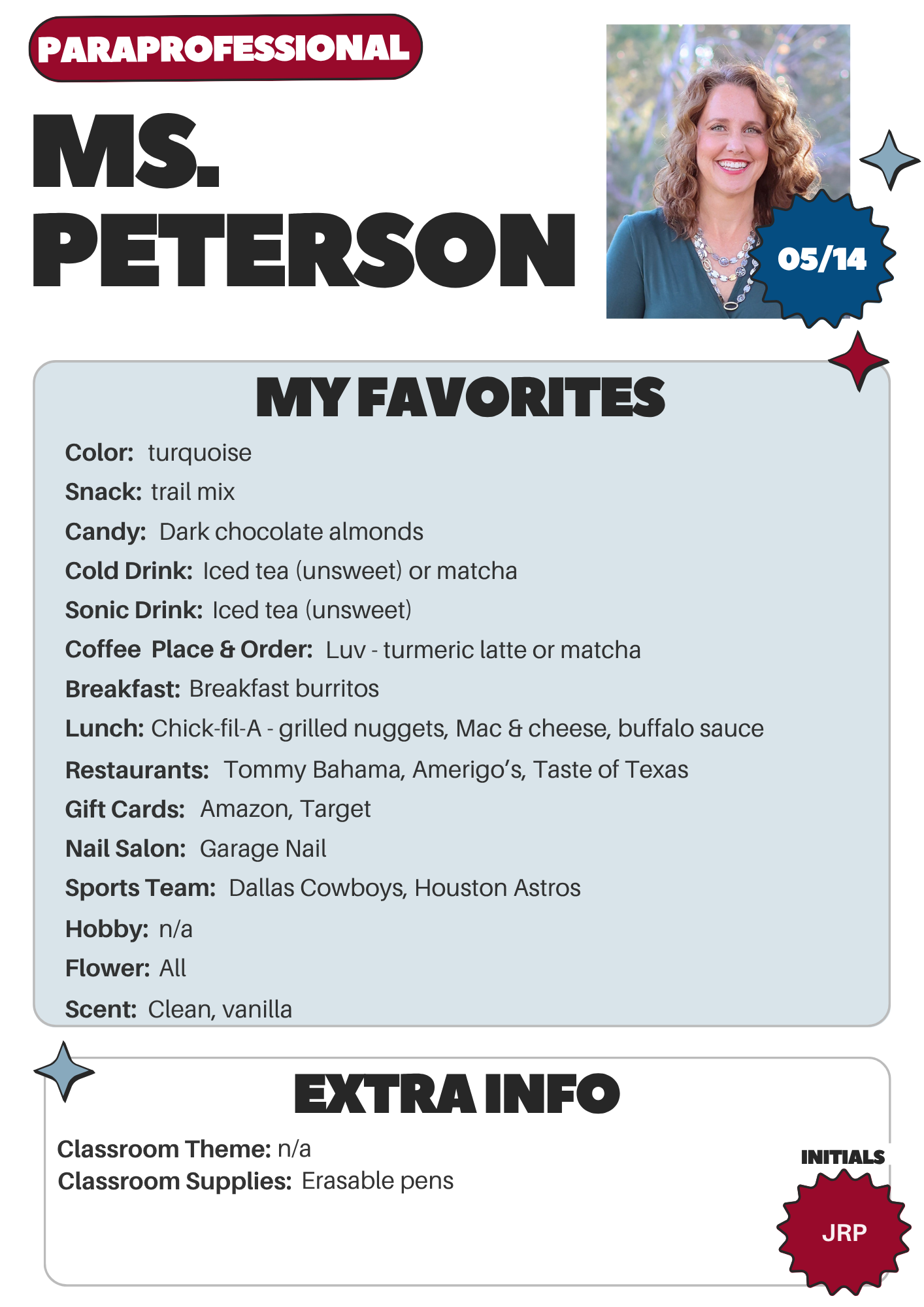 PARAPROFESSIONAL

MS.
PETERSON

05/14

MY FAVORITES

Color: turquoise
Snack: trail mix
Candy: Dark chocolate almonds
Cold Drink: Iced tea (unsweet) or matcha
Sonic Drink: Iced tea (unsweet)
Coffee Place & Order: Luv - turmeric latte or matcha
Breakfast: Breakfast burritos
Lunch: Chick-fil-A - grilled nuggets, Mac & cheese, buffalo sauce
Restaurants: Tommy Bahama, Amerigo's, Taste of Texas
Gift Cards: Amazon, Target
Nail Salon: Garage Nail
Sports Team: Dallas Cowboys, Houston Astros
Hobby: n/a
Flower: All
Scent: Clean, vanilla

EXTRA INFO

Classroom Theme: n/a
Classroom Supplies: Erasable pens

INITIALS
JRP